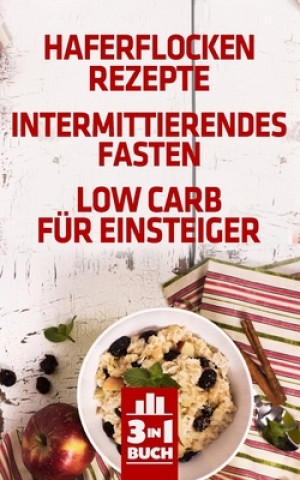 HAFERFLOCKEN REZEPTE

INTERMITTIERENDES FASTEN

LOW CARB FÜR EINSTEIGER

3 IN 1 BUCH